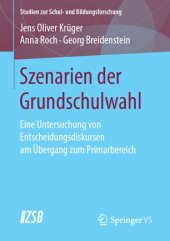 Studien zur Schul- und Bildungsforschung

Jens Oliver Krüger
Anna Roch · Georg Breidenstein

Szenarien der Grundschulwahl

Eine Untersuchung von Entscheidungsdiskursen am Übergang zum Primarbereich

ZSB

Springer VS